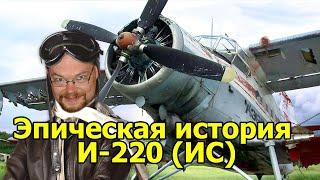 Эпическая история
И-220 (ИС)